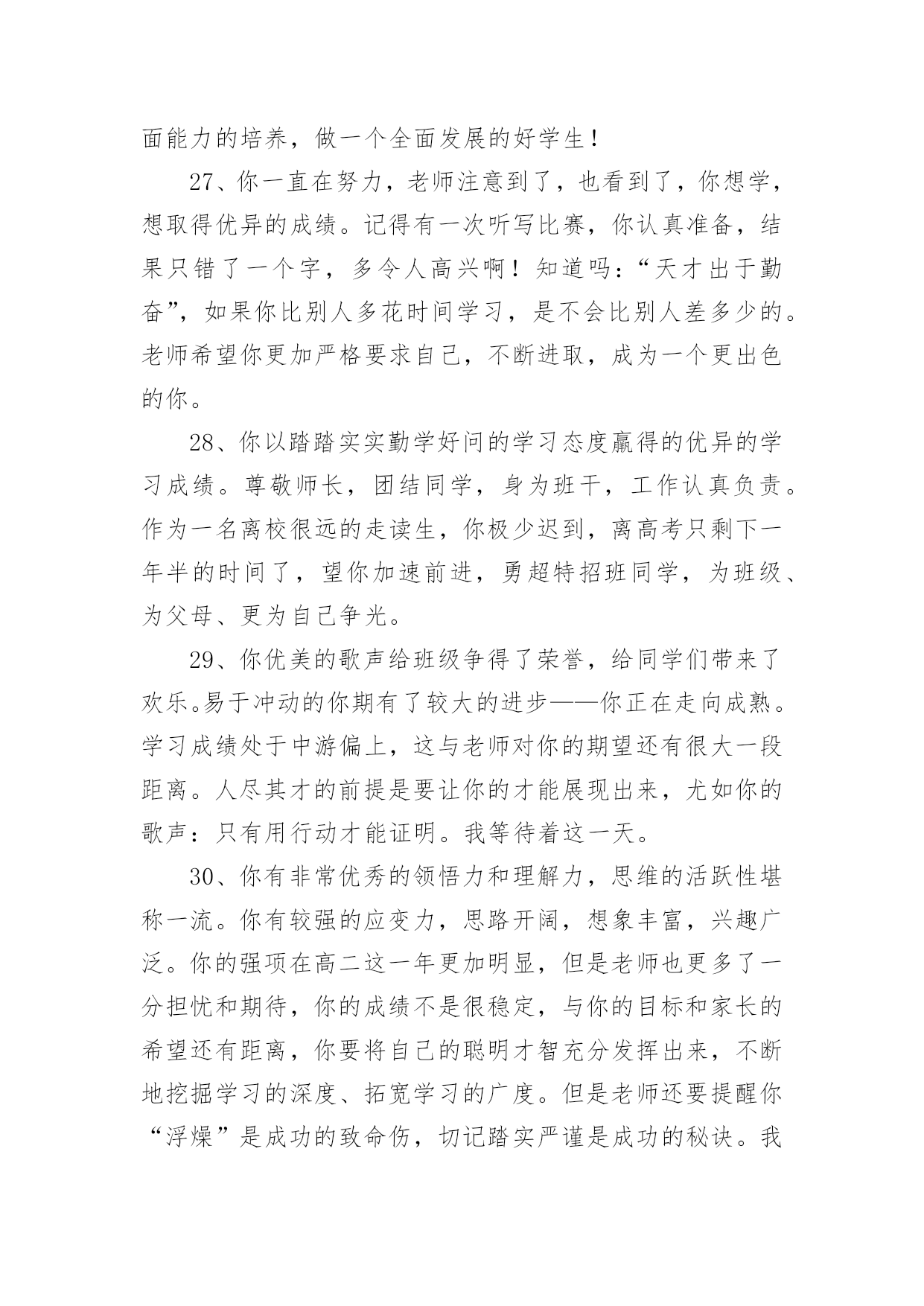 面能力的培养，做一个全面发展的好学生！

27、你一直在努力，老师注意到了，也看到了，你想学，想取得优异的成绩。记得有一次听写比赛，你认真准备，结果只错了一个字，多令人高兴啊！知道吗：“天才出于勤奋”，如果你比别人多花时间学习，是不会比别人差多少的。老师希望你更加严格要求自己，不断进取，成为一个更出色的你。

28、你以踏踏实实勤学好问的学习态度赢得的优异的学习成绩。尊敬师长，团结同学，身为班干，工作认真负责。作为一名离校很远的走读生，你极少迟到，离高考只剩下一年半的时间了，望你加速前进，勇超特招班同学，为班级、为父母、更为自己争光。

29、你优美的歌声给班级争得了荣誉，给同学们带来了欢乐。易于冲动的你期有了较大的进步——你正在走向成熟。学习成绩处于中游偏上，这与老师对你的期望还有很大一段距离。人尽其才的前提是要让你的才能展现出来，尤如你的歌声：只有用行动才能证明。我等待着这一天。

30、你有非常优秀的领悟力和理解力，思维的活跃性堪称一流。你有较强的应变力，思路开阔，想象丰富，兴趣广泛。你的强项在高二这一年更加明显，但是老师也更多了一分担忧和期待，你的成绩不是很稳定，与你的目标和家长的希望还有距离，你要将自己的聪明才智充分发挥出来，不断地挖掘学习的深度、拓宽学习的广度。但是老师还要提醒你“浮燥”是成功的致命伤，切记踏实严谨是成功的秘诀。我